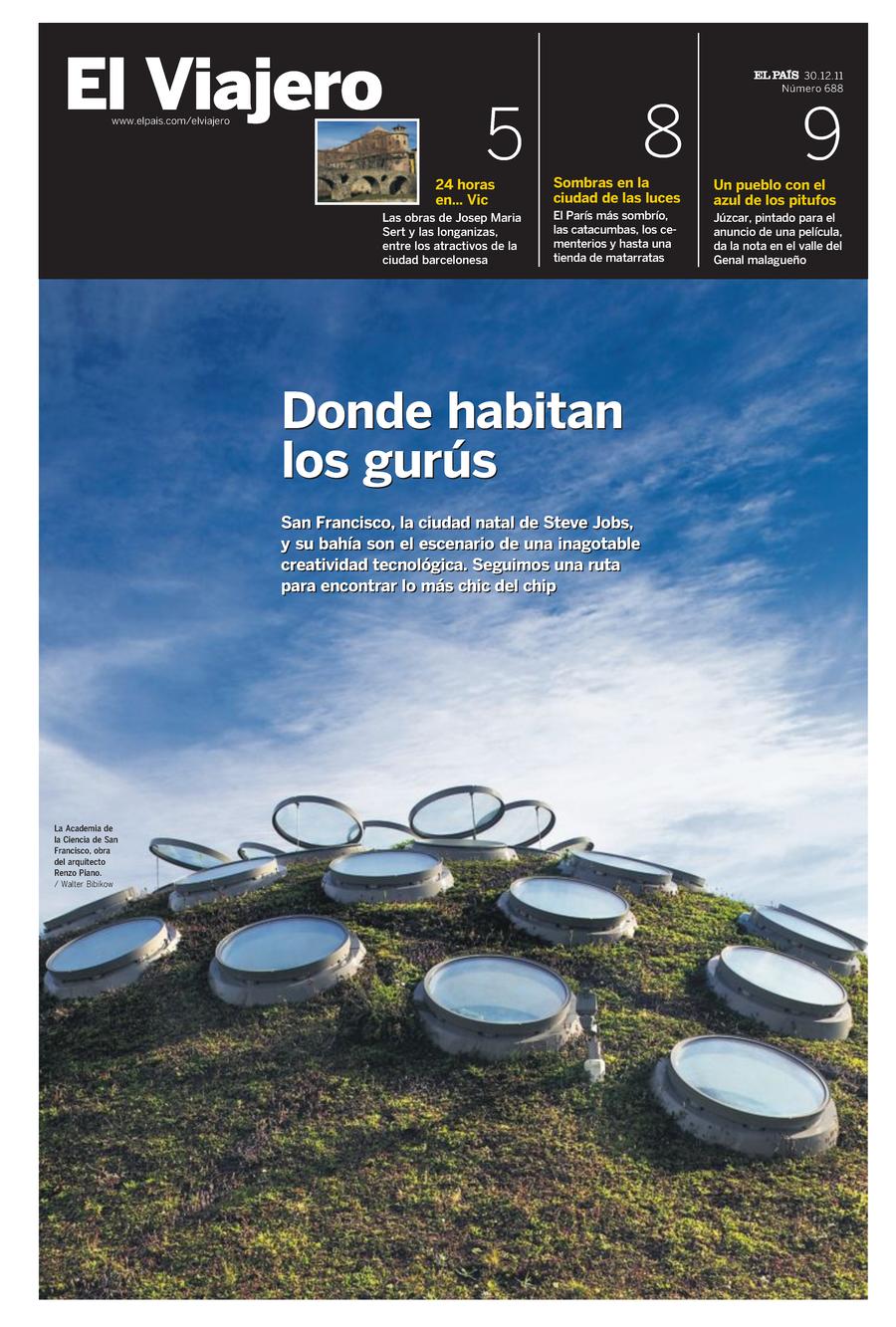 El Viajero
www.elpais.com/elviajero

EL PAÍS 30.12.11
Número 688

5
24 horas en... Vic
Las obras de Josep Maria Sert y las longanizas, entre los atractivos de la ciudad barcelonesa

8
Sombras en la ciudad de las luces
El París más sombrío, las catacumbas, los cementerios y hasta una tienda de matarratas

9
Un pueblo con el azul de los pitufos
Júzcar, pintado para el anuncio de una película, da la nota en el valle del Genal malagueño

Donde habitan los gurús

San Francisco, la ciudad natal de Steve Jobs, y su bahía son el escenario de una inagotable creatividad tecnológica. Seguimos una ruta para encontrar lo más chic del chip

La Academia de la Ciencia de San Francisco, obra del arquitecto Renzo Piano. / Walter Bibikow